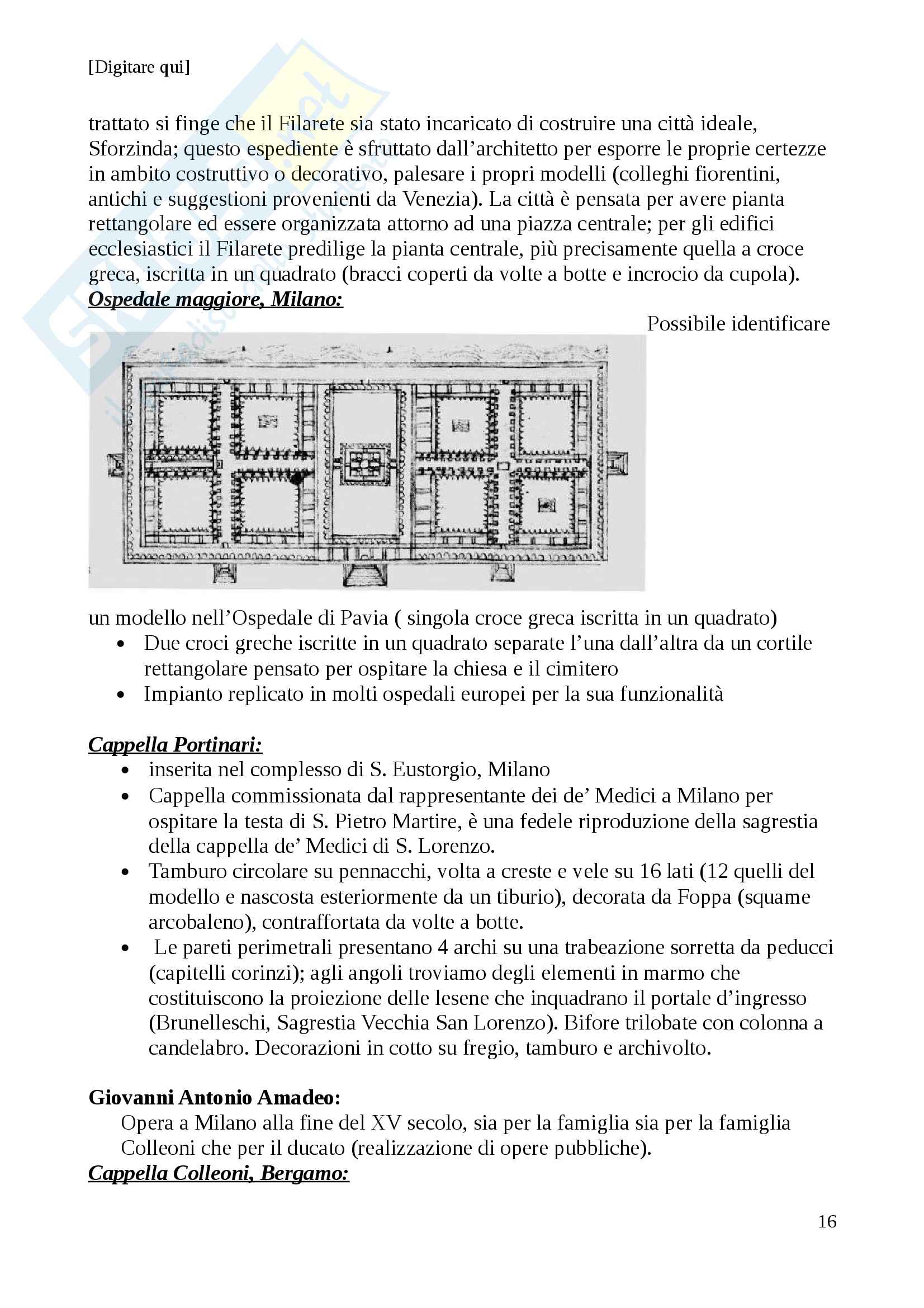 [Digitare qui]

trattato si finge che il Filarete sia stato incaricato di costruire una città ideale, Sforzinda; questo espediente è sfruttato dall'architetto per esporre le proprie certezze in ambito costruttivo o decorativo, palesare i propri modelli (colleghi fiorentini, antichi e suggestioni provenienti da Venezia). La città è pensata per avere pianta rettangolare ed essere organizzata attorno ad una piazza centrale; per gli edifici ecclesiastici il Filarete predilige la pianta centrale, più precisamente quella a croce greca, iscritta in un quadrato (bracci coperti da volte a botte e incrocio da cupola).
Ospedale maggiore, Milano:

Possibile identificare un modello nell'Ospedale di Pavia ( singola croce greca iscritta in un quadrato)
• Due croci greche iscritte in un quadrato separate l'una dall'altra da un cortile rettangolare pensato per ospitare la chiesa e il cimitero
• Impianto replicato in molti ospedali europei per la sua funzionalità

Cappella Portinari:
• inserita nel complesso di S. Eustorgio, Milano
• Cappella commissionata dal rappresentante dei de' Medici a Milano per ospitare la testa di S. Pietro Martire, è una fedele riproduzione della sagrestia della cappella de' Medici di S. Lorenzo.
• Tamburo circolare su pennacchi, volta a creste e vele su 16 lati (12 quelli del modello e nascosta esteriormente da un tiburio), decorata da Foppa (squame arcobaleno), contraffortata da volte a botte.
• Le pareti perimetrali presentano 4 archi su una trabeazione sorretta da peducci (capitelli corinzi); agli angoli troviamo degli elementi in marmo che costituiscono la proiezione delle lesene che inquadrano il portale d'ingresso (Brunelleschi, Sagrestia Vecchia San Lorenzo). Bifore trilobate con colonna a candelabro. Decorazioni in cotto su fregio, tamburo e archivolto.

Giovanni Antonio Amadeo:
Opera a Milano alla fine del XV secolo, sia per la famiglia sia per la famiglia Colleoni che per il ducato (realizzazione di opere pubbliche).
Cappella Colleoni, Bergamo:

16